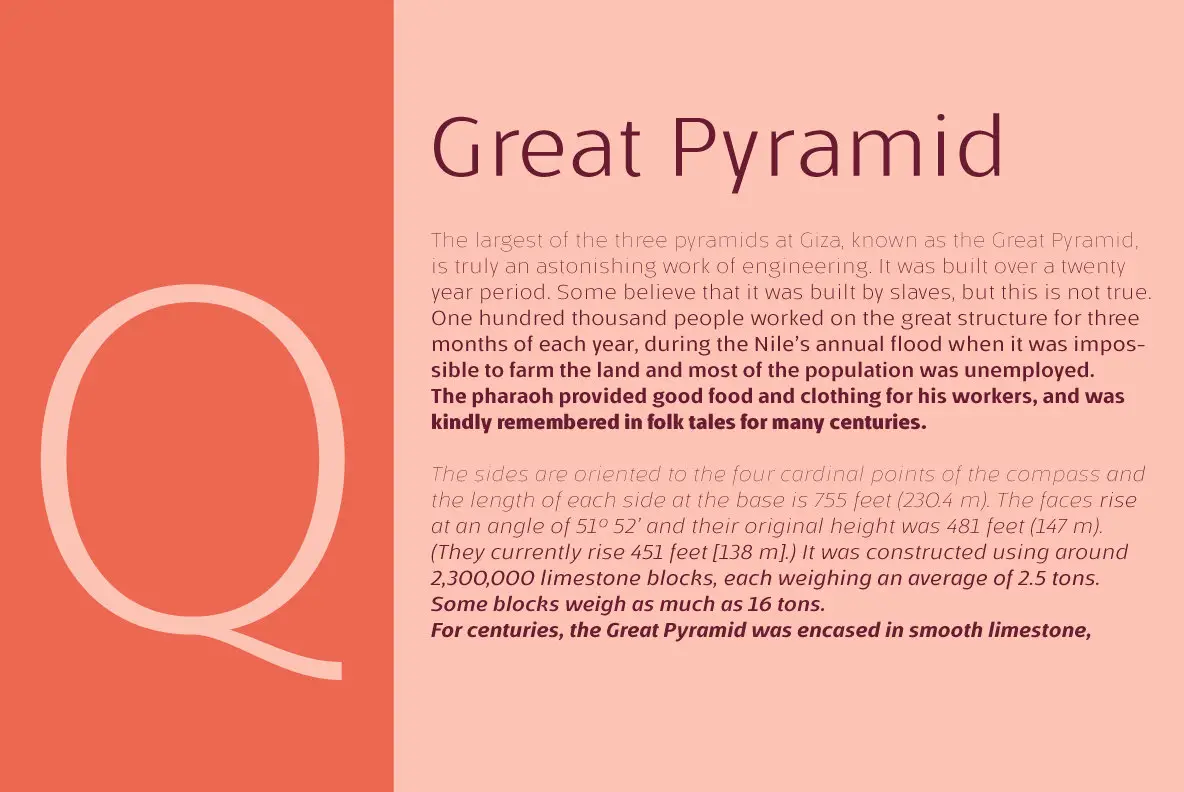 Q

Great Pyramid

The largest of the three pyramids at Giza, known as the Great Pyramid, is truly an astonishing work of engineering. It was built over a twenty year period. Some believe that it was built by slaves, but this is not true. One hundred thousand people worked on the great structure for three months of each year, during the Nile's annual flood when it was impossible to farm the land and most of the population was unemployed. The pharaoh provided good food and clothing for his workers, and was kindly remembered in folk tales for many centuries.

The sides are oriented to the four cardinal points of the compass and the length of each side at the base is 755 feet (230.4 m). The faces rise at an angle of 51º 52' and their original height was 481 feet (147 m). (They currently rise 451 feet [138 m].) It was constructed using around 2,300,000 limestone blocks, each weighing an average of 2.5 tons. Some blocks weigh as much as 16 tons. For centuries, the Great Pyramid was encased in smooth limestone,